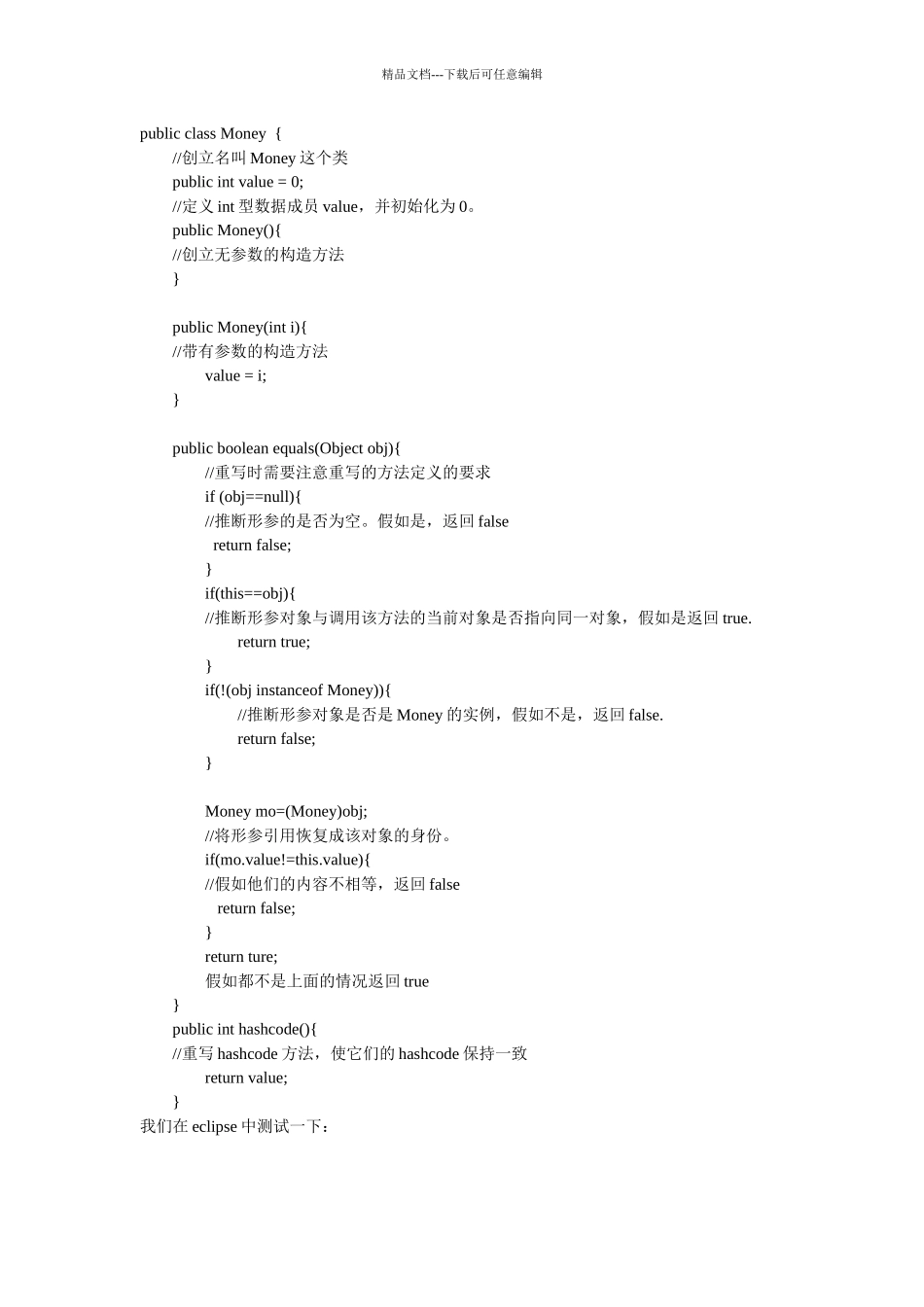 精品文档---下载后可任意编辑

public class Money {
//创立名叫 Money 这个类
public int value = 0;
//定义 int 型数据成员 value，并初始化为 0。
public Money(){
//创立无参数的构造方法
}

public Money(int i){
//带有参数的构造方法
value = i;
}

public boolean equals(Object obj){
//重写时需要注意重写的方法定义的要求
if (obj==null){
//推断形参的是否为空。假如是，返回 false
return false;
}
if(this==obj){
//推断形参对象与调用该方法的当前对象是否指向同一对象，假如是返回 true.
return true;
}
if(!(obj instanceof Money)){
//推断形参对象是否是 Money 的实例，假如不是，返回 false.
return false;
}

Money mo=(Money)obj;
//将形参引用恢复成该对象的身份。
if(mo.value!=this.value){
//假如他们的内容不相等，返回 false
return false;
}
return ture;
假如都不是上面的情况返回 true
}
public int hashcode(){
//重写 hashcode 方法，使它们的 hashcode 保持一致
return value;
}
我们在 eclipse 中测试一下：